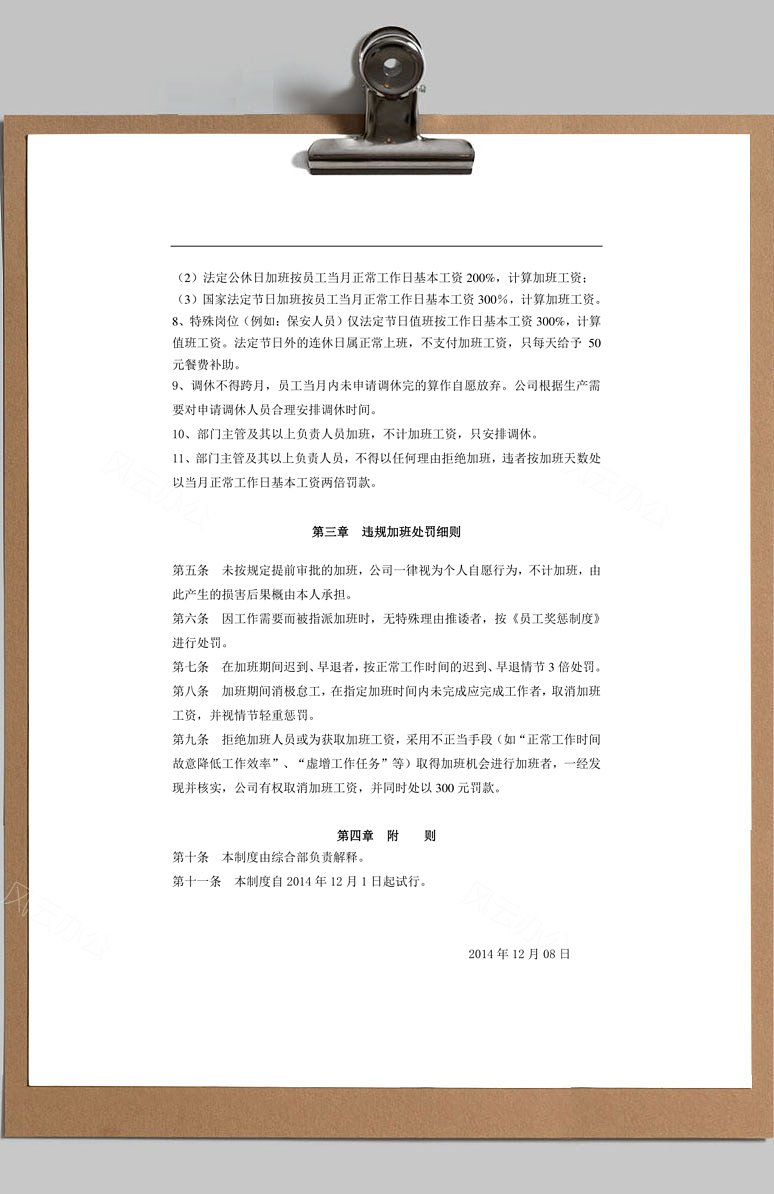 （2）法定公休日加班按员工当月正常工作日基本工资 200%，计算加班工资；
（3）国家法定节日加班按员工当月正常工作日基本工资 300%，计算加班工资。
8、特殊岗位（例如：保安人员）仅法定节日值班按工作日基本工资 300%，计算值班工资。法定节日外的连休日属正常上班，不支付加班工资，只每天给予 50 元餐费补助。
9、调休不得跨月，员工当月内未申请调休完的算作自愿放弃。公司根据生产需要对申请调休人员合理安排调休时间。
10、部门主管及其以上负责人员加班，不计加班工资，只安排调休。
11、部门主管及其以上负责人员，不得以任何理由拒绝加班，违者按加班天数处以当月正常工作日基本工资两倍罚款。

第三章 违规加班处罚细则

第五条 未按规定提前审批的加班，公司一律视为个人自愿行为，不计加班，由此产生的损害后果概由本人承担。
第六条 因工作需要而被指派加班时，无特殊理由推诿者，按《员工奖惩制度》进行处罚。
第七条 在加班期间迟到、早退者，按正常工作时间的迟到、早退情节 3 倍处罚。
第八条 加班期间消极怠工，在指定加班时间内未完成应完成工作者，取消加班工资，并视情节轻重惩罚。
第九条 拒绝加班人员或为获取加班工资，采用不正当手段（如“正常工作时间故意降低工作效率”、“虚增工作任务”等）取得加班机会进行加班者，一经发现并核实，公司有权取消加班工资，并同时处以 300 元罚款。

第四章 附 则
第十条 本制度由综合部负责解释。
第十一条 本制度自 2014 年 12 月 1 日起试行。

2014 年 12 月 08 日